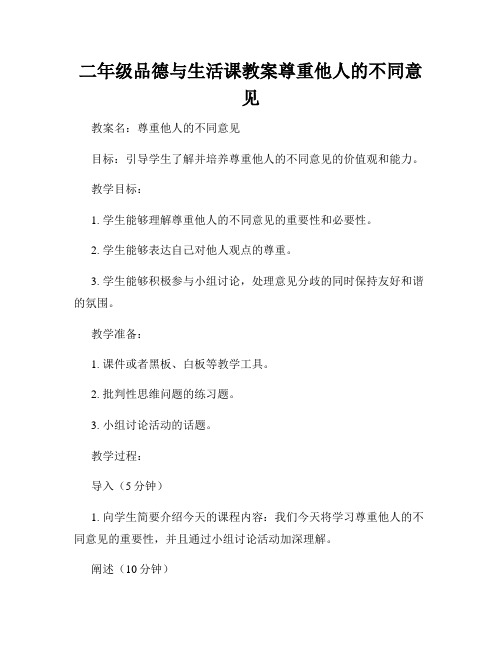 二年级品德与生活课教案尊重他人的不同意见

教案名：尊重他人的不同意见

目标：引导学生了解并培养尊重他人的不同意见的价值观和能力。

教学目标：

1. 学生能够理解尊重他人的不同意见的重要性和必要性。

2. 学生能够表达自己对他人观点的尊重。

3. 学生能够积极参与小组讨论，处理意见分歧的同时保持友好和谐的氛围。

教学准备：

1. 课件或者黑板、白板等教学工具。

2. 批判性思维问题的练习题。

3. 小组讨论活动的话题。

教学过程：

导入（5 分钟）

1. 向学生简要介绍今天的课程内容：我们今天将学习尊重他人的不同意见的重要性，并且通过小组讨论活动加深理解。

阐述（10 分钟）